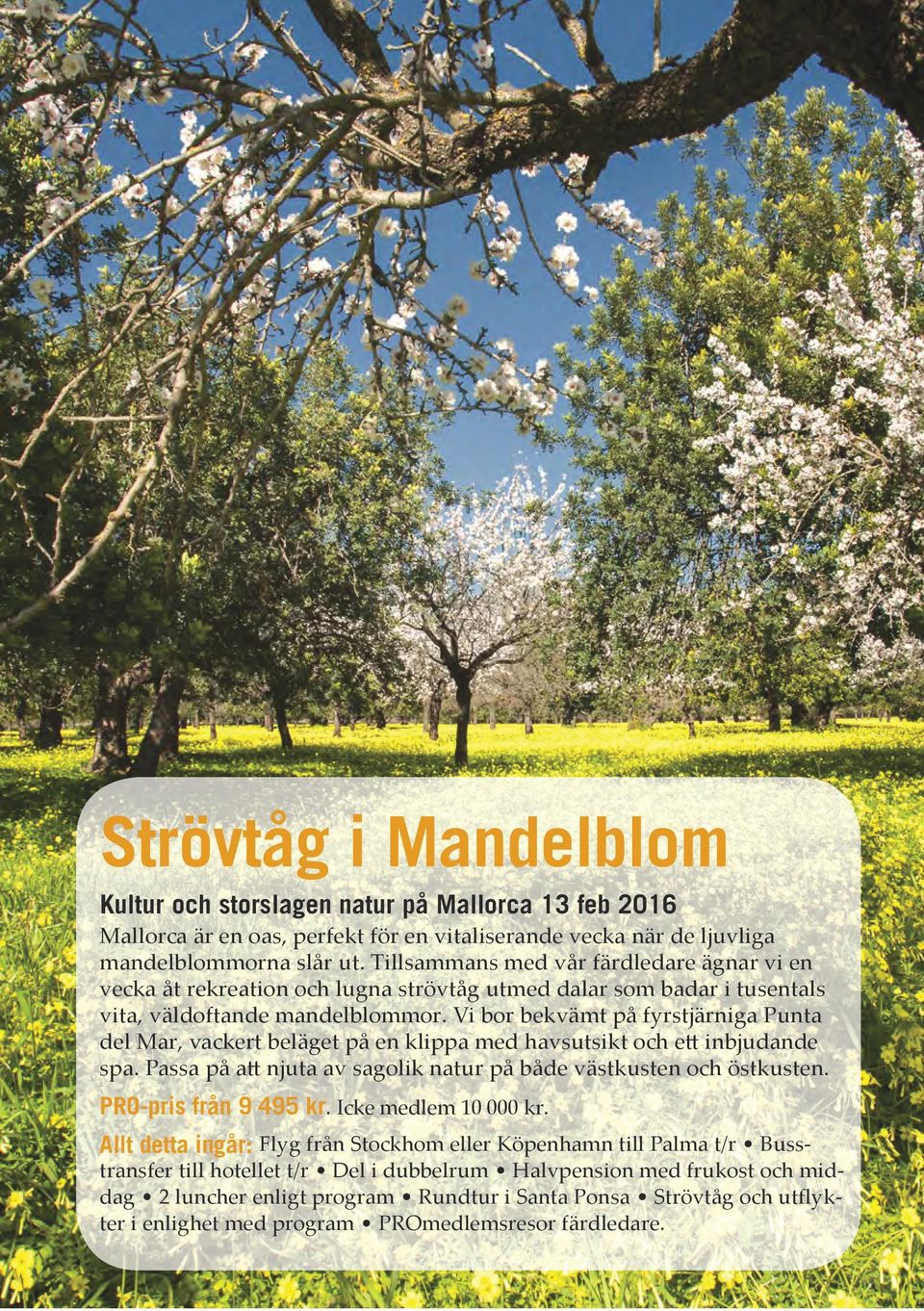 Strövtåg i Mandelblom

Kultur och storslagen natur på Mallorca 13 feb 2016

Mallorca är en oas, perfekt för en vitaliserande vecka när de ljuvliga mandelblommorna slår ut. Tillsammans med vår färdledare ägnar vi en vecka åt rekreation och lugna strövtåg utmed dalar som badar i tusentals vita, väldoftande mandelblommor. Vi bor bekvämt på fyrstjärniga Punta del Mar, vackert beläget på en klippa med havsutsikt och ett inbjudande spa. Passa på att njuta av sagolik natur på både västkusten och östkusten.

PRO-pris från 9 495 kr. Icke medlem 10 000 kr.

Allt detta ingår: Flyg från Stockhom eller Köpenhamn till Palma t/r • Busstransfer till hotellet t/r • Del i dubbelrum • Halvpension med frukost och middag • 2 luncher enligt program • Rundtur i Santa Ponsa • Strövtåg och utflykter i enlighet med program • PROmedlemsresor färdledare.